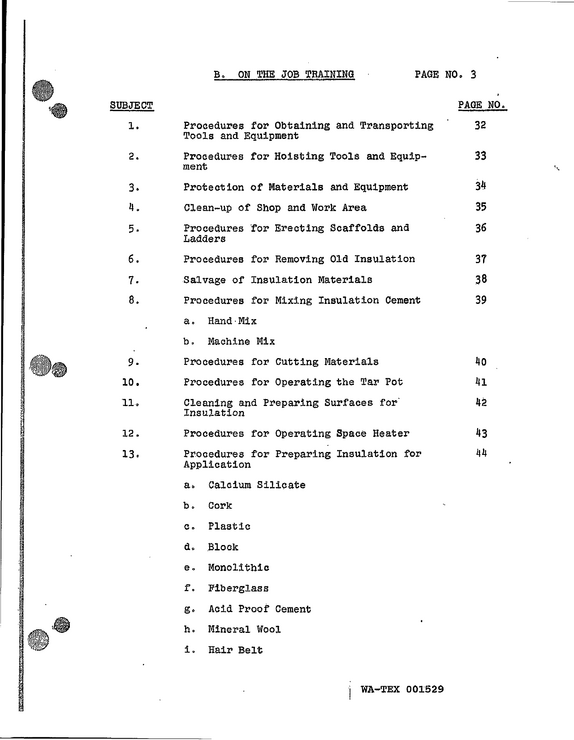 B. ON THE JOB TRAINING PAGE NO. 3

SUBJECT PAGE NO.

1. Procedures for Obtaining and Transporting Tools and Equipment 32

2. Procedures for Hoisting Tools and Equipment 33

3. Protection of Materials and Equipment 34

4. Clean-up of Shop and Work Area 35

5. Procedures for Erecting Scaffolds and Ladders 36

6. Procedures for Removing Old Insulation 37

7. Salvage of Insulation Materials 38

8. Procedures for Mixing Insulation Cement 39

a. Hand Mix

b. Machine Mix

9. Procedures for Cutting Materials 40

10. Procedures for Operating the Tar Pot 41

11. Cleaning and Preparing Surfaces for Insulation 42

12. Procedures for Operating Space Heater 43

13. Procedures for Preparing Insulation for Application 44

a. Calcium Silicate

b. Cork

c. Plastic

d. Block

e. Monolithic

f. Fiberglass

g. Acid Proof Cement

h. Mineral Wool

i. Hair Belt

WA-TEX 001529